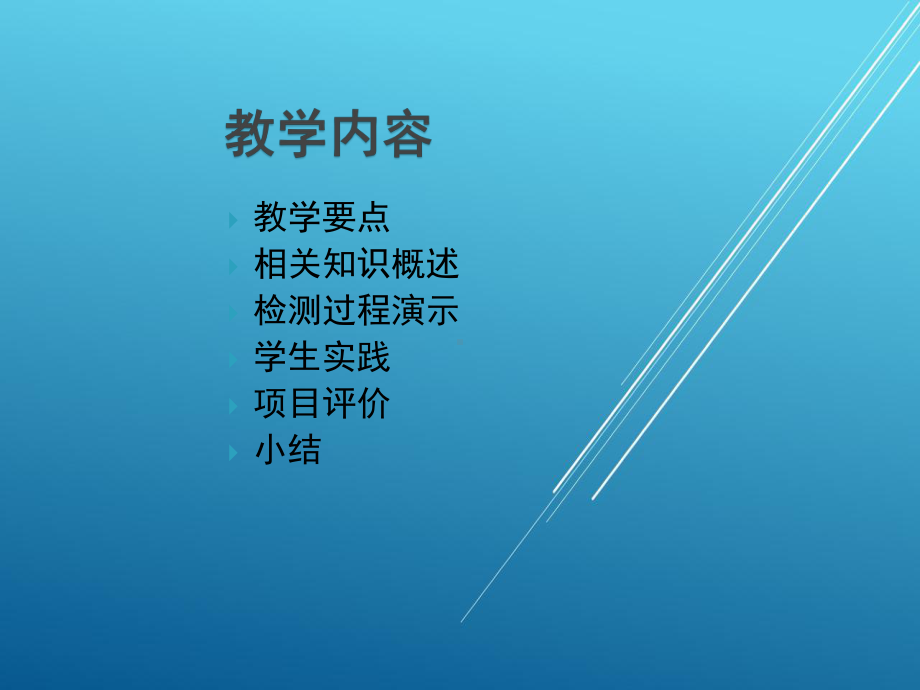 教学内容

教学要点
相关知识概述
检测过程演示
学生实践
项目评价
小结